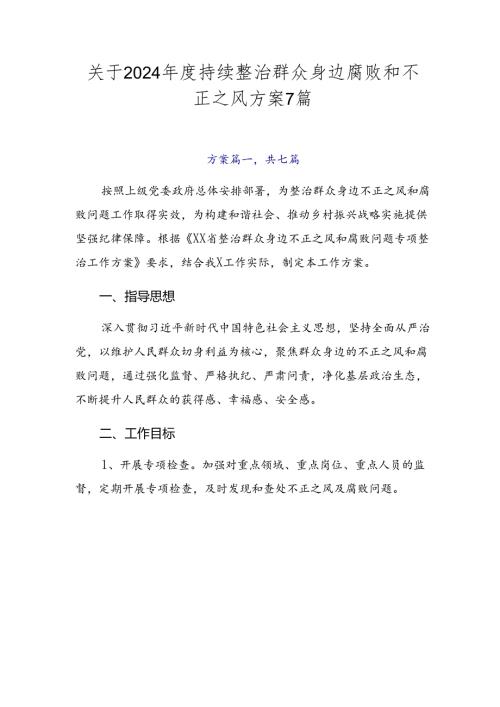 关于2024年度持续整治群众身边腐败和不正之风方案7篇

方案篇一，共七篇

按照上级党委政府总体安排部署，为整治群众身边不正之风和腐败问题工作取得实效，为构建和谐社会、推动乡村振兴战略实施提供坚强纪律保障。根据《XX省整治群众身边不正之风和腐败问题专项整治工作方案》要求，结合我X工作实际，制定本工作方案。

一、指导思想

深入贯彻习近平新时代中国特色社会主义思想，坚持全面从严治党，以维护人民群众切身利益为核心，聚焦群众身边的不正之风和腐败问题，通过强化监督、严格执纪、严肃问责，净化基层政治生态，不断提升人民群众的获得感、幸福感、安全感。

二、工作目标

1、开展专项检查。加强对重点领域、重点岗位、重点人员的监督，定期开展专项检查，及时发现和查处不正之风及腐败问题。